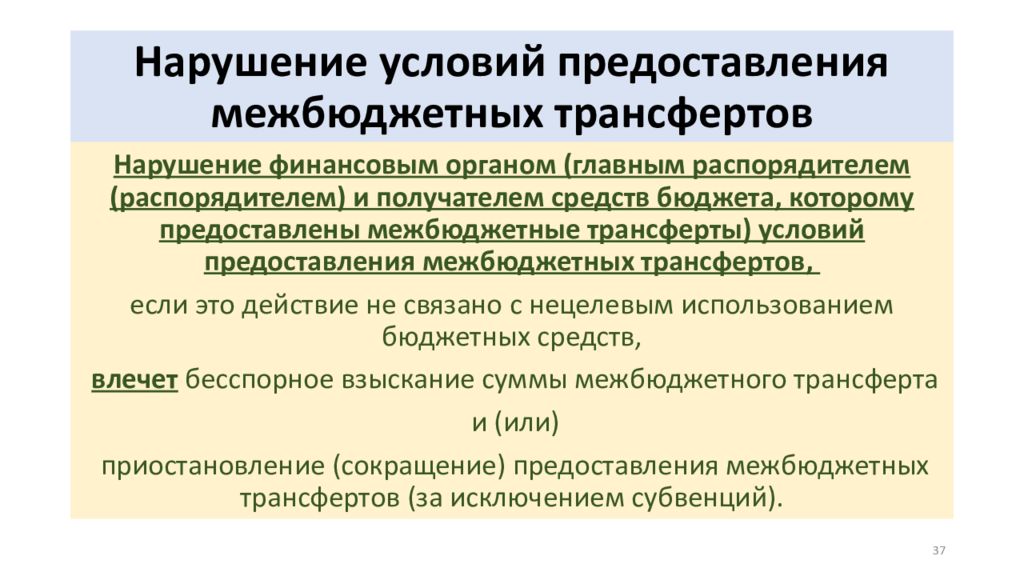 Нарушение условий предоставления межбюджетных трансфертов

Нарушение финансовым органом (главным распорядителем (распорядителем) и получателем средств бюджета, которому предоставлены межбюджетные трансферты) условий предоставления межбюджетных трансфертов,

если это действие не связано с нецелевым использованием бюджетных средств,

влечет бесспорное взыскание суммы межбюджетного трансферта

и (или)

приостановление (сокращение) предоставления межбюджетных трансфертов (за исключением субвенций).

37